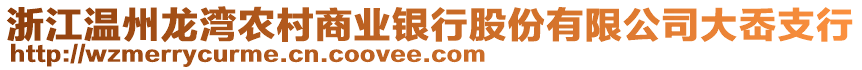 浙江温州龙湾农村商业银行股份有限公司大岙支行
http://wzmerrycurme.cn.coovee.com